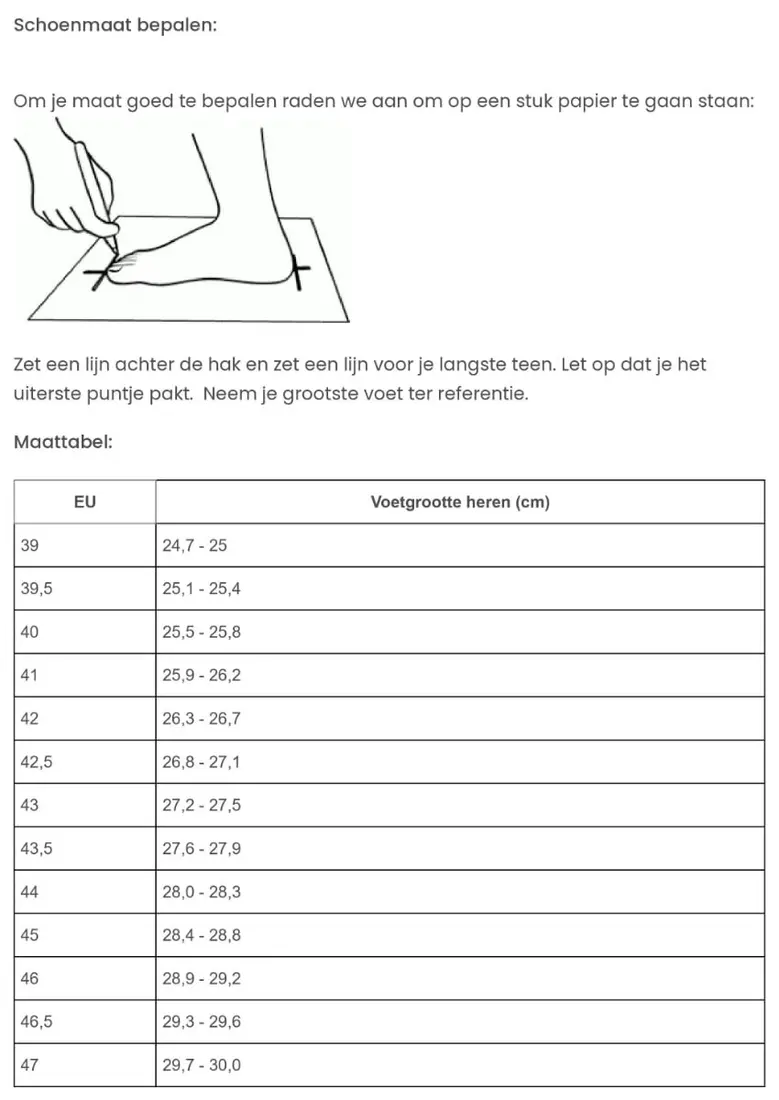 Schoenmaat bepalen:

Om je maat goed te bepalen raden we aan om op een stuk papier te gaan staan:

Zet een lijn achter de hak en zet een lijn voor je langste teen. Let op dat je het uiterste puntje pakt. Neem je grootste voet ter referentie.

Maattabel:

| EU | Voetgrootte heren (cm) |
|---|---|
| 39 | 24,7 - 25 |
| 39,5 | 25,1 - 25,4 |
| 40 | 25,5 - 25,8 |
| 41 | 25,9 - 26,2 |
| 42 | 26,3 - 26,7 |
| 42,5 | 26,8 - 27,1 |
| 43 | 27,2 - 27,5 |
| 43,5 | 27,6 - 27,9 |
| 44 | 28,0 - 28,3 |
| 45 | 28,4 - 28,8 |
| 46 | 28,9 - 29,2 |
| 46,5 | 29,3 - 29,6 |
| 47 | 29,7 - 30,0 |